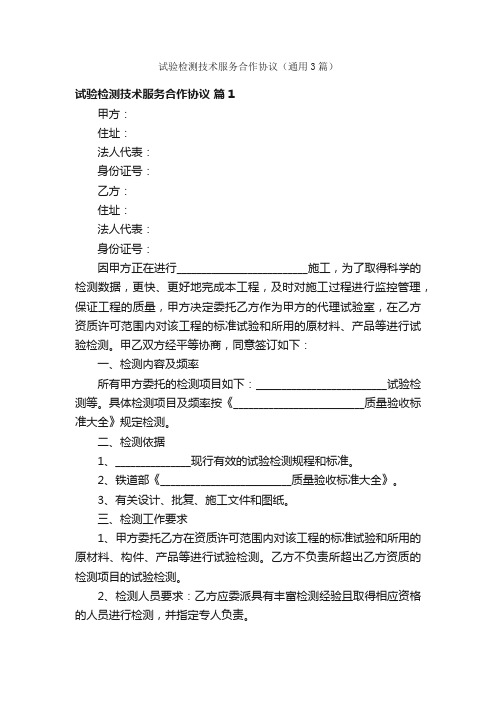 试验检测技术服务合作协议（通用3篇）

试验检测技术服务合作协议 篇1

甲方：

住址：

法人代表：

身份证号：

乙方：

住址：

法人代表：

身份证号：

因甲方正在进行________________________施工，为了取得科学的检测数据，更快、更好地完成本工程，及时对施工过程进行监控管理，保证工程的质量，甲方决定委托乙方作为甲方的代理试验室，在乙方资质许可范围内对该工程的标准试验和所用的原材料、产品等进行试验检测。甲乙双方经平等协商，同意签订如下：

一、检测内容及频率

所有甲方委托的检测项目如下：________________________试验检测等。具体检测项目及频率按《________________________质量验收标准大全》规定检测。

二、检测依据

1、______________现行有效的试验检测规程和标准。

2、铁道部《________________________质量验收标准大全》。

3、有关设计、批复、施工文件和图纸。

三、检测工作要求

1、甲方委托乙方在资质许可范围内对该工程的标准试验和所用的原材料、构件、产品等进行试验检测。乙方不负责所超出乙方资质的检测项目的试验检测。

2、检测人员要求：乙方应委派具有丰富检测经验且取得相应资格的人员进行检测，并指定专人负责。